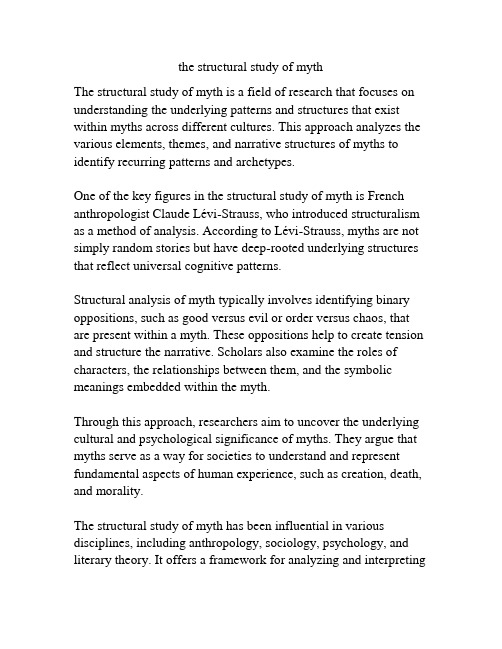 the structural study of myth

The structural study of myth is a field of research that focuses on understanding the underlying patterns and structures that exist within myths across different cultures. This approach analyzes the various elements, themes, and narrative structures of myths to identify recurring patterns and archetypes.

One of the key figures in the structural study of myth is French anthropologist Claude Lévi-Strauss, who introduced structuralism as a method of analysis. According to Lévi-Strauss, myths are not simply random stories but have deep-rooted underlying structures that reflect universal cognitive patterns.

Structural analysis of myth typically involves identifying binary oppositions, such as good versus evil or order versus chaos, that are present within a myth. These oppositions help to create tension and structure the narrative. Scholars also examine the roles of characters, the relationships between them, and the symbolic meanings embedded within the myth.

Through this approach, researchers aim to uncover the underlying cultural and psychological significance of myths. They argue that myths serve as a way for societies to understand and represent fundamental aspects of human experience, such as creation, death, and morality.

The structural study of myth has been influential in various disciplines, including anthropology, sociology, psychology, and literary theory. It offers a framework for analyzing and interpreting